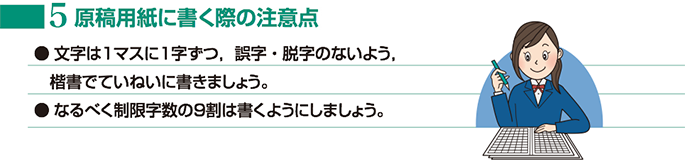 5 原稿用紙に書く際の注意点

● 文字は1マスに1字ずつ，誤字・脱字のないよう，楷書でていねいに書きましょう。

● なるべく制限字数の9割は書くようにしましょう。